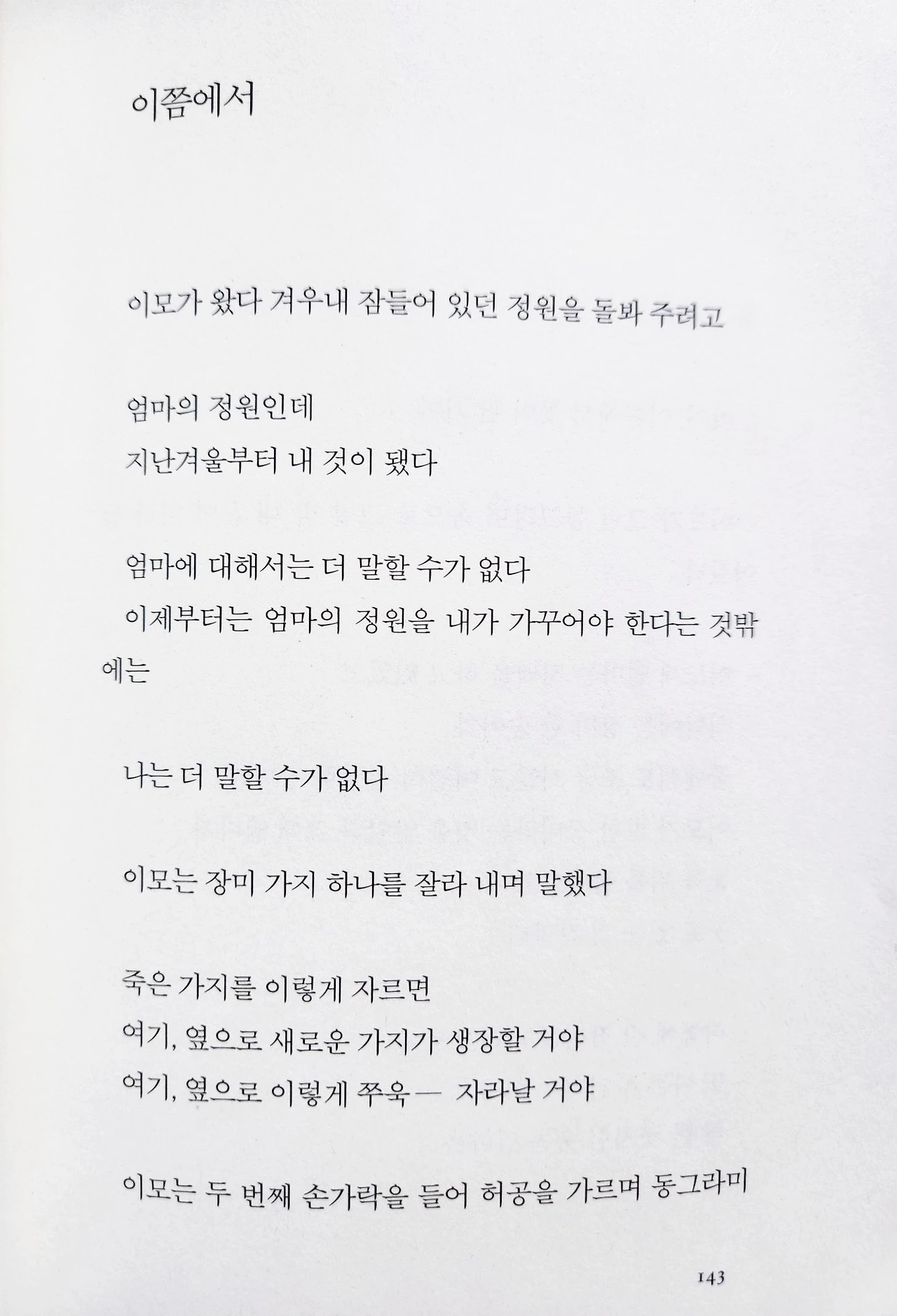 이쯤에서

이모가 왔다 겨우내 잠들어 있던 정원을 돌봐 주려고

엄마의 정원인데
지난겨울부터 내 것이 됐다

엄마에 대해서는 더 말할 수가 없다
이제부터는 엄마의 정원을 내가 가꾸어야 한다는 것밖에는

나는 더 말할 수가 없다

이모는 장미 가지 하나를 잘라 내며 말했다

죽은 가지를 이렇게 자르면
여기, 옆으로 새로운 가지가 생장할 거야
여기, 옆으로 이렇게 쭈욱— 자라날 거야

이모는 두 번째 손가락을 들어 허공을 가르며 동그라미

143